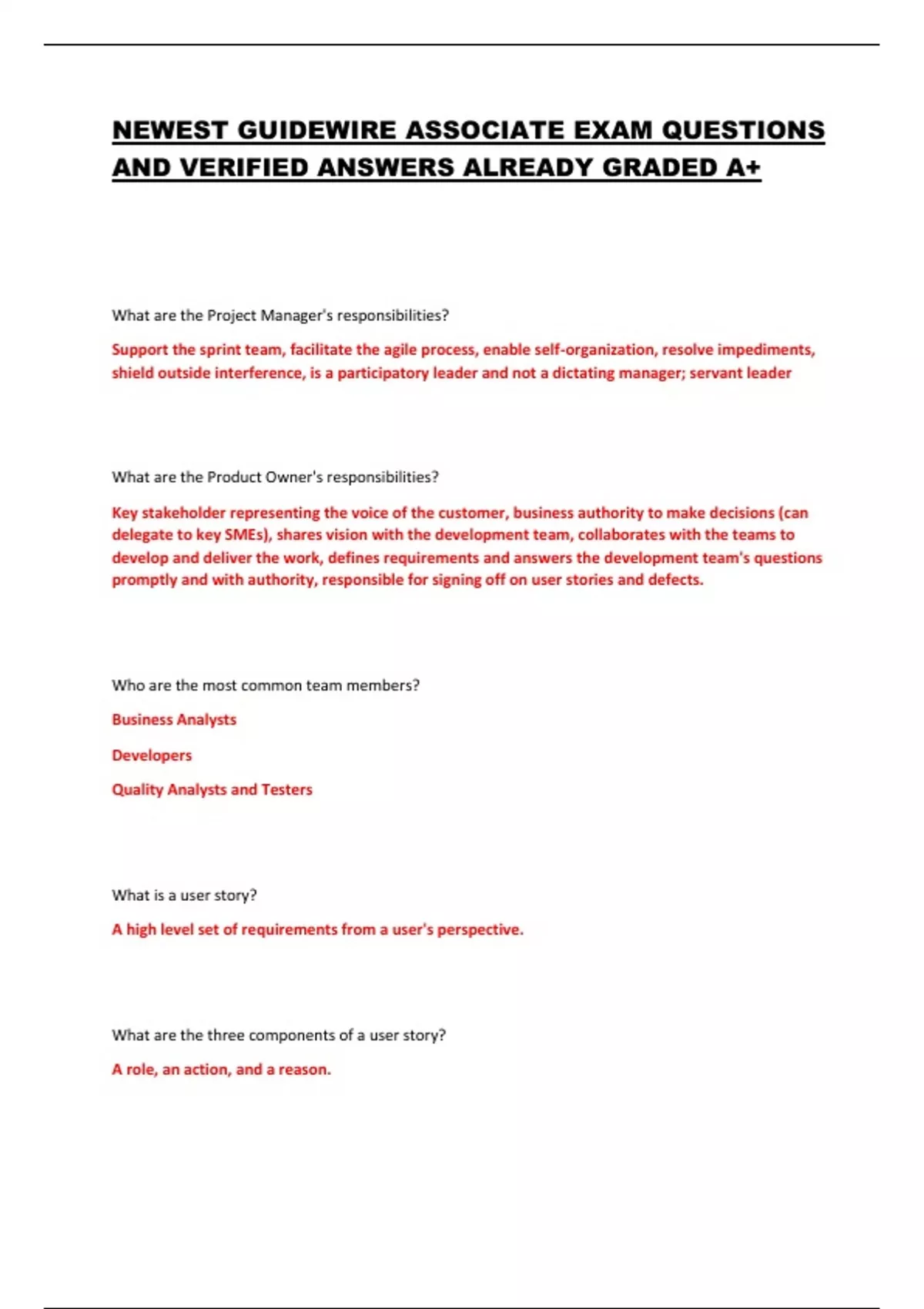 NEWEST GUIDEWIRE ASSOCIATE EXAM QUESTIONS AND VERIFIED ANSWERS ALREADY GRADED A+

What are the Project Manager's responsibilities?

Support the sprint team, facilitate the agile process, enable self-organization, resolve impediments, shield outside interference, is a participatory leader and not a dictating manager; servant leader

What are the Product Owner's responsibilities?

Key stakeholder representing the voice of the customer, business authority to make decisions (can delegate to key SMEs), shares vision with the development team, collaborates with the teams to develop and deliver the work, defines requirements and answers the development team's questions promptly and with authority, responsible for signing off on user stories and defects.

Who are the most common team members?

Business Analysts

Developers

Quality Analysts and Testers

What is a user story?

A high level set of requirements from a user's perspective.

What are the three components of a user story?

A role, an action, and a reason.